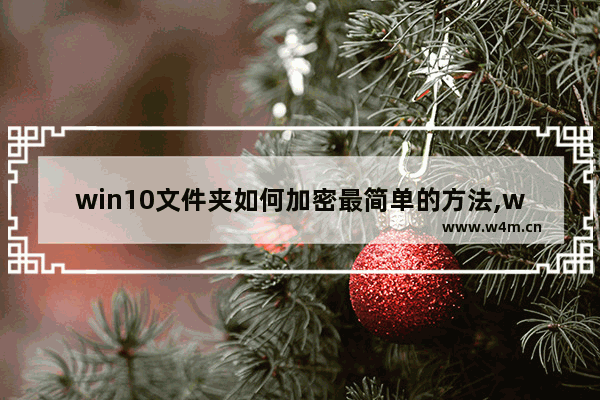 win10文件夹如何加密最简单的方法,w

www.w4m.cn